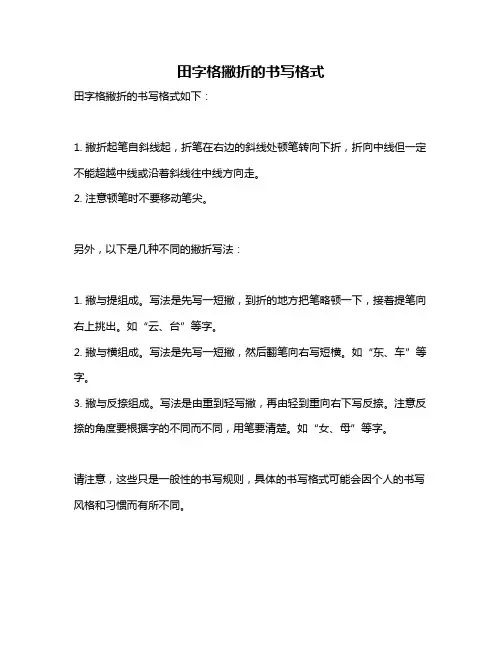 田字格撇折的书写格式

田字格撇折的书写格式如下：

1. 撇折起笔自斜线起，折笔在右边的斜线处顿笔转向下折，折向中线但一定不能超越中线或沿着斜线往中线方向走。
2. 注意顿笔时不要移动笔尖。

另外，以下是几种不同的撇折写法：

1. 撇与提组成。写法是先写一短撇，到折的地方把笔略顿一下，接着提笔向右上挑出。如“云、台”等字。
2. 撇与横组成。写法是先写一短撇，然后翻笔向右写短横。如“东、车”等字。
3. 撇与反捺组成。写法是由重到轻写撇，再由轻到重向右下写反捺。注意反捺的角度要根据字的不同而不同，用笔要清楚。如“女、母”等字。

请注意，这些只是一般性的书写规则，具体的书写格式可能会因个人的书写风格和习惯而有所不同。